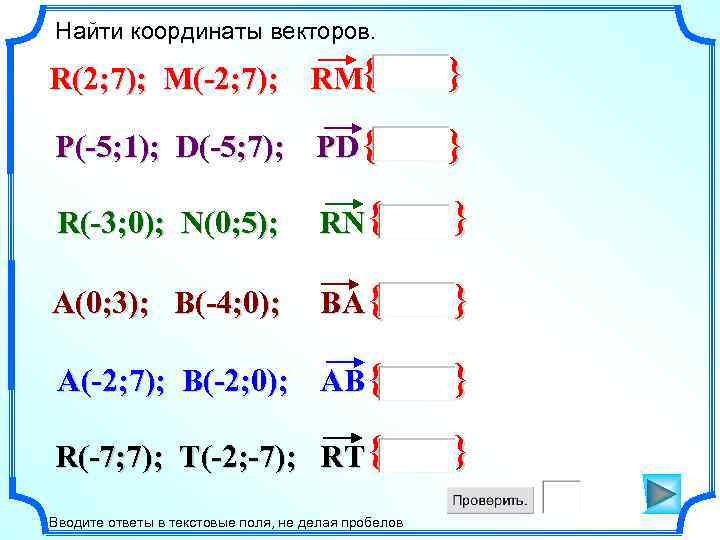 Найти координаты векторов.

R(2;7); M(-2;7); $\overrightarrow{RM}\{\ \}$

P(-5;1); D(-5;7); $\overrightarrow{PD}\{\ \}$

R(-3;0); N(0;5); $\overrightarrow{RN}\{\ \}$

A(0;3); B(-4;0); $\overrightarrow{BA}\{\ \}$

A(-2;7); B(-2;0); $\overrightarrow{AB}\{\ \}$

R(-7;7); T(-2;-7); $\overrightarrow{RT}\{\ \}$

Проверить.

Вводите ответы в текстовые поля, не делая пробелов